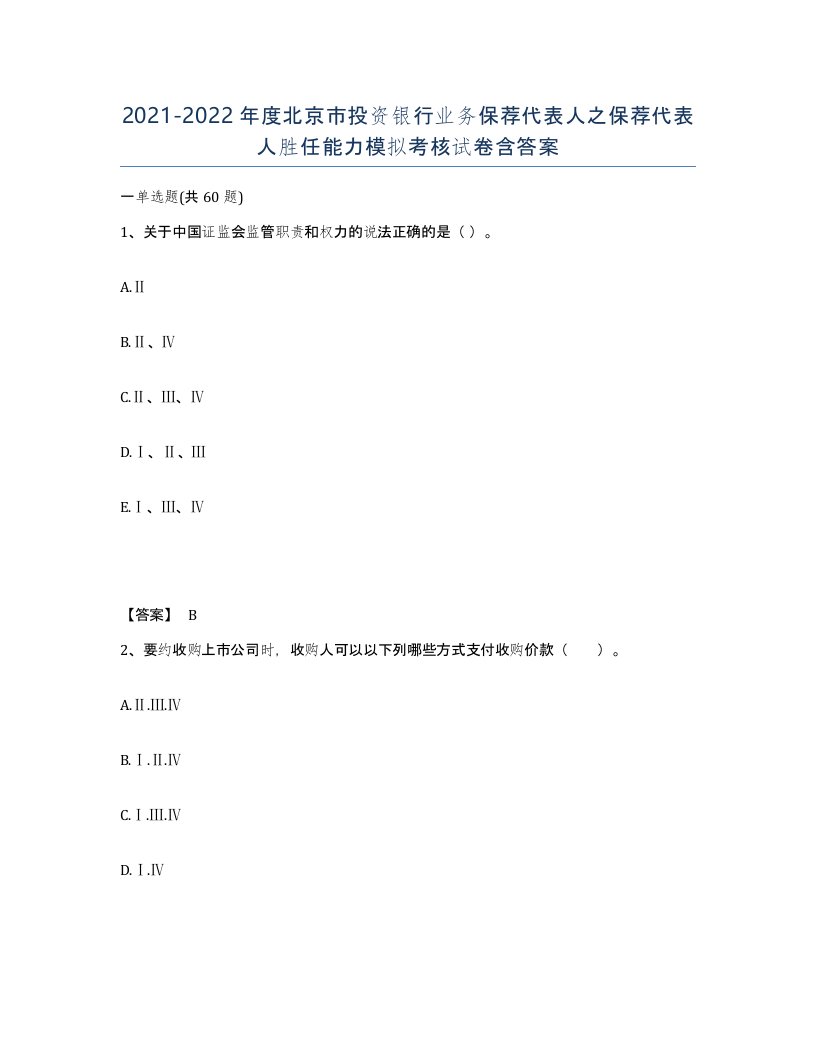 2021-2022年度北京市投资银行业务保荐代表人之保荐代表人胜任能力模拟考核试卷含答案

一单选题(共60题)

1、关于中国证监会监管职责和权力的说法正确的是（ ）。

A.Ⅱ

B.Ⅱ、Ⅳ

C.Ⅱ、Ⅲ、Ⅳ

D.Ⅰ、Ⅱ、Ⅲ

E.Ⅰ、Ⅲ、Ⅳ

【答案】 B

2、要约收购上市公司时，收购人可以以下列哪些方式支付收购价款（　　）。

A.Ⅱ.Ⅲ.Ⅳ

B.Ⅰ.Ⅱ.Ⅳ

C.Ⅰ.Ⅲ.Ⅳ

D.Ⅰ.Ⅳ